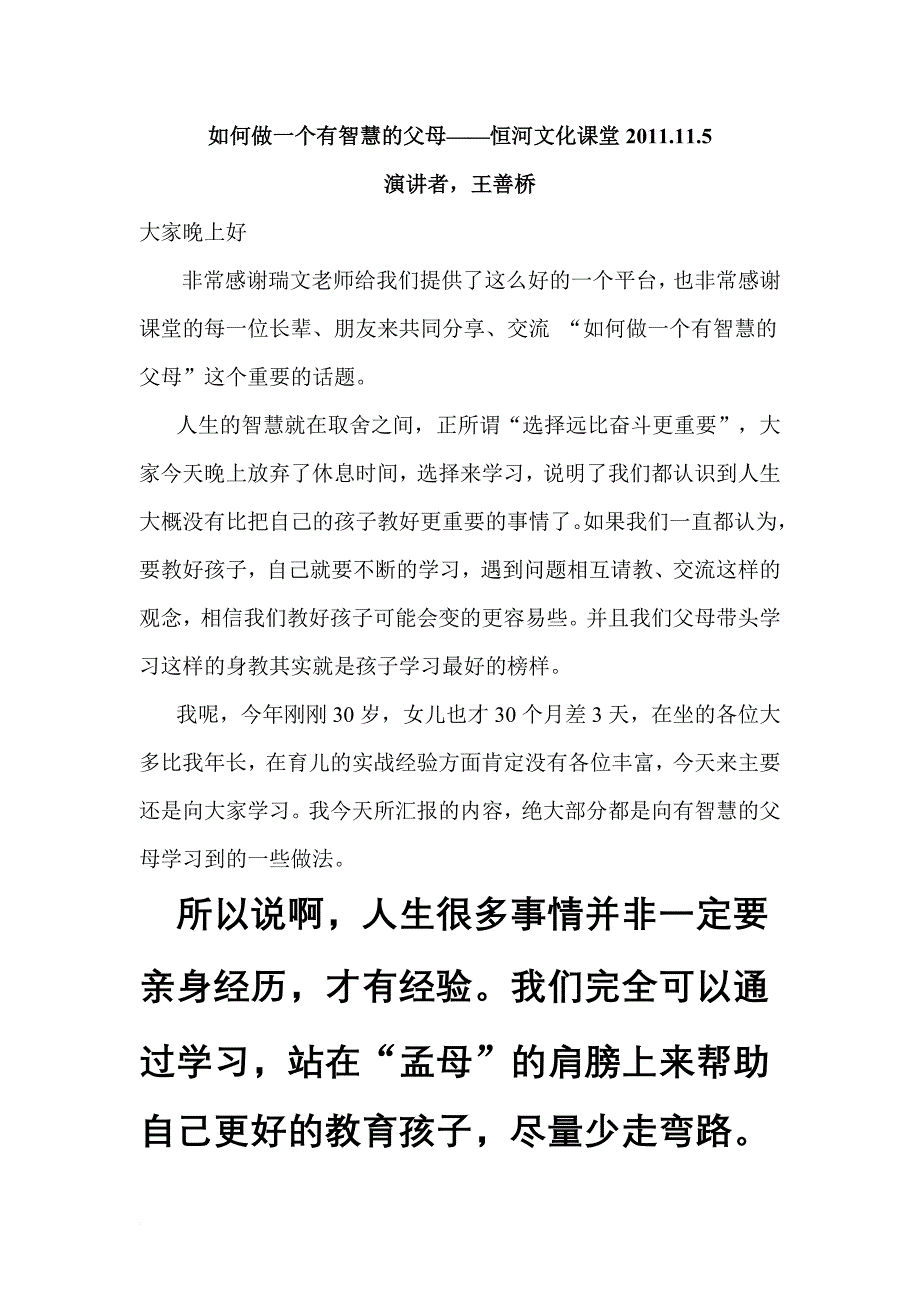 如何做一个有智慧的父母——恒河文化课堂 2011.11.5

演讲者，王善桥

大家晚上好

非常感谢瑞文老师给我们提供了这么好的一个平台，也非常感谢课堂的每一位长辈、朋友来共同分享、交流 “如何做一个有智慧的父母”这个重要的话题。

人生的智慧就在取舍之间，正所谓“选择远比奋斗更重要”，大家今天晚上放弃了休息时间，选择来学习，说明了我们都认识到人生大概没有比把自己的孩子教好更重要的事情了。如果我们一直都认为，要教好孩子，自己就要不断的学习，遇到问题相互请教、交流这样的观念，相信我们教好孩子可能会变的更容易些。并且我们父母带头学习这样的身教其实就是孩子学习最好的榜样。

我呢，今年刚刚 30 岁，女儿也才 30 个月差 3 天，在坐的各位大多比我年长，在育儿的实战经验方面肯定没有各位丰富，今天来主要还是向大家学习。我今天所汇报的内容，绝大部分都是向有智慧的父母学习到的一些做法。

所以说啊，人生很多事情并非一定要亲身经历，才有经验。我们完全可以通过学习，站在“孟母”的肩膀上来帮助自己更好的教育孩子，尽量少走弯路。